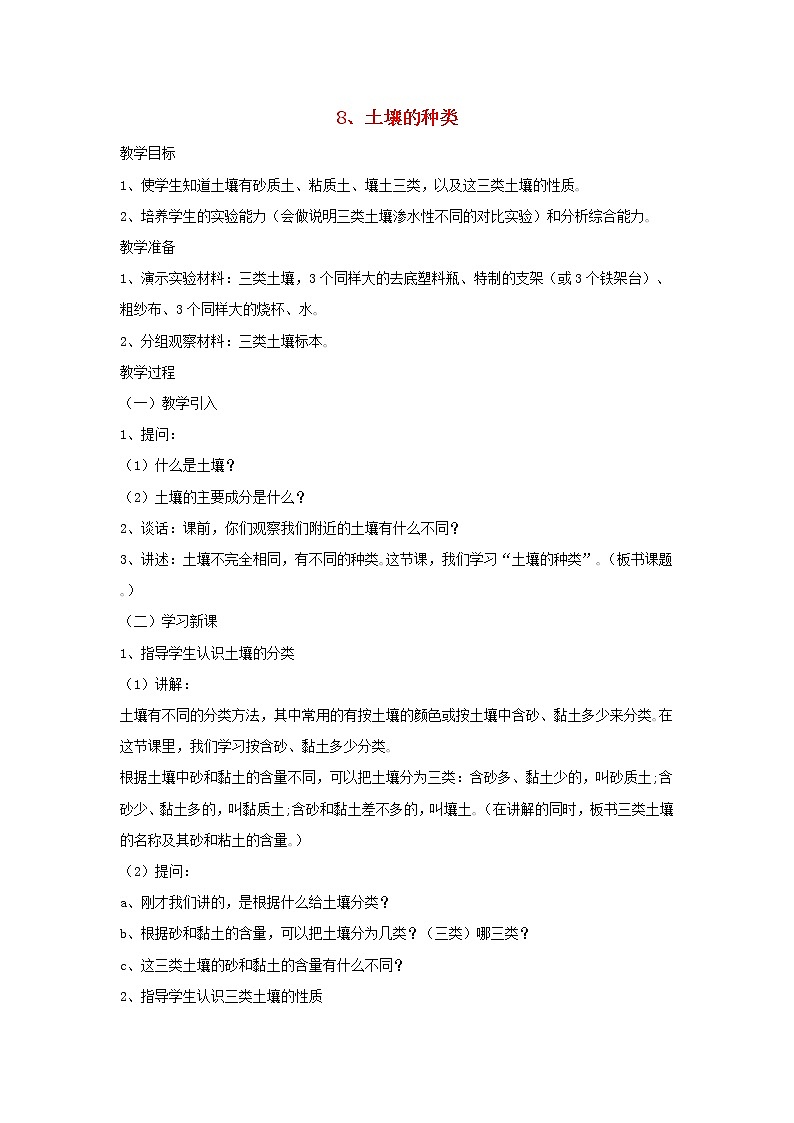 8、土壤的种类

教学目标

1、使学生知道土壤有砂质土、粘质土、壤土三类，以及这三类土壤的性质。

2、培养学生的实验能力（会做说明三类土壤渗水性不同的对比实验）和分析综合能力。

教学准备

1、演示实验材料：三类土壤，3个同样大的去底塑料瓶、特制的支架（或3个铁架台）、粗纱布、3个同样大的烧杯、水。

2、分组观察材料：三类土壤标本。

教学过程

（一）教学引入

1、提问：

（1）什么是土壤？

（2）土壤的主要成分是什么？

2、谈话：课前，你们观察我们附近的土壤有什么不同？

3、讲述：土壤不完全相同，有不同的种类。这节课，我们学习“土壤的种类”。（板书课题。）

（二）学习新课

1、指导学生认识土壤的分类

（1）讲解：

土壤有不同的分类方法，其中常用的有按土壤的颜色或按土壤中含砂、黏土多少来分类。在这节课里，我们学习按含砂、黏土多少分类。

根据土壤中砂和黏土的含量不同，可以把土壤分为三类：含砂多、黏土少的，叫砂质土;含砂少、黏土多的，叫黏质土;含砂和黏土差不多的，叫壤土。（在讲解的同时，板书三类土壤的名称及其砂和粘土的含量。）

（2）提问：

a、刚才我们讲的，是根据什么给土壤分类？

b、根据砂和黏土的含量，可以把土壤分为几类？（三类）哪三类？

c、这三类土壤的砂和黏土的含量有什么不同？

2、指导学生认识三类土壤的性质